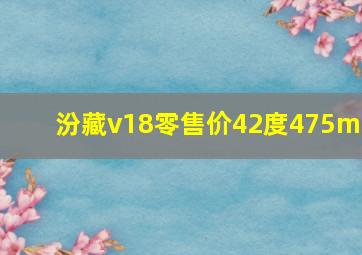 汾藏v18零售价42度475m